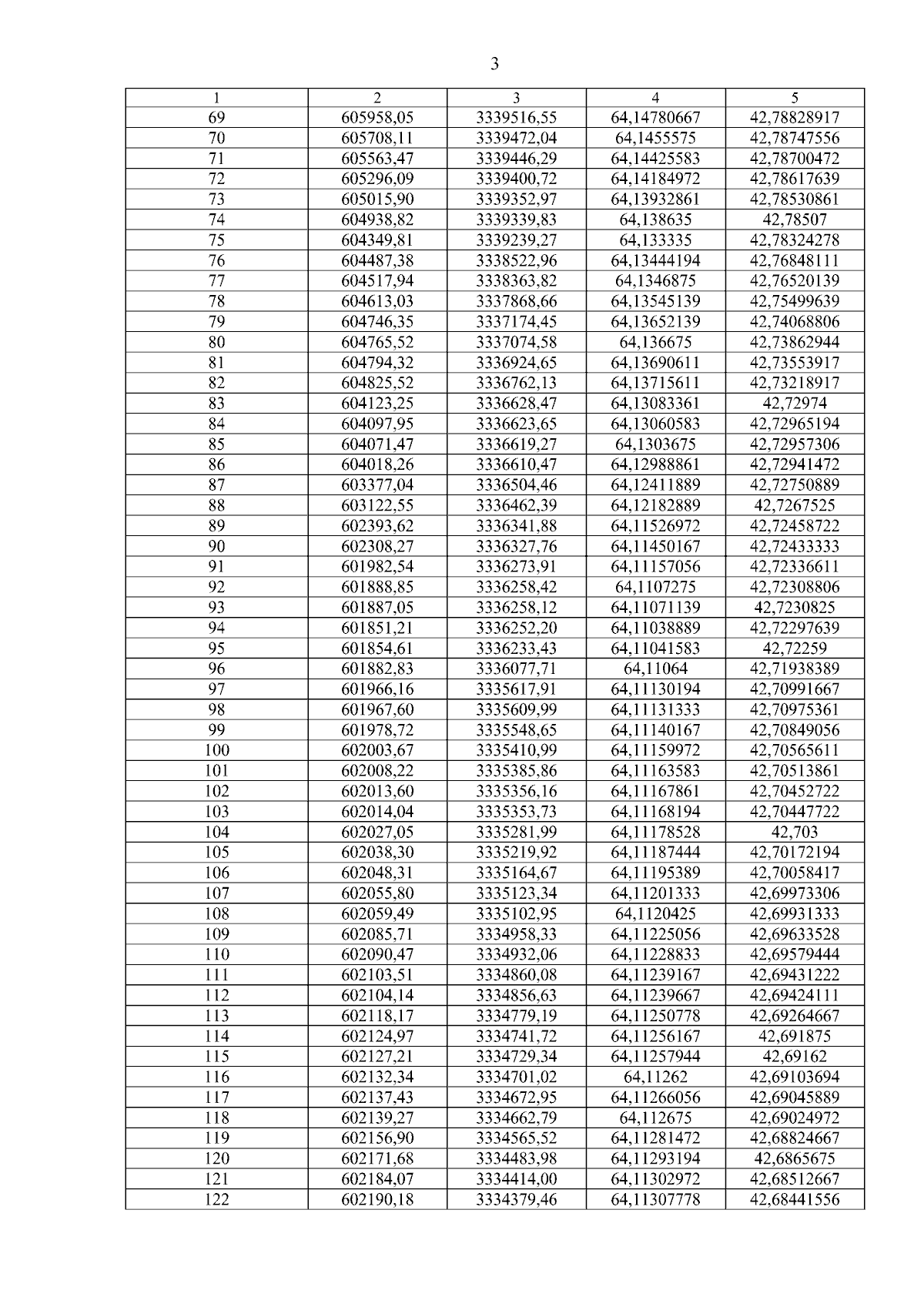 3

| 1 | 2 | 3 | 4 | 5 |
|---|---|---|---|---|
| 69 | 605958,05 | 3339516,55 | 64,14780667 | 42,78828917 |
| 70 | 605708,11 | 3339472,04 | 64,1455575 | 42,78747556 |
| 71 | 605563,47 | 3339446,29 | 64,14425583 | 42,78700472 |
| 72 | 605296,09 | 3339400,72 | 64,14184972 | 42,78617639 |
| 73 | 605015,90 | 3339352,97 | 64,13932861 | 42,78530861 |
| 74 | 604938,82 | 3339339,83 | 64,138635 | 42,78507 |
| 75 | 604349,81 | 3339239,27 | 64,133335 | 42,78324278 |
| 76 | 604487,38 | 3338522,96 | 64,13444194 | 42,76848111 |
| 77 | 604517,94 | 3338363,82 | 64,1346875 | 42,76520139 |
| 78 | 604613,03 | 3337868,66 | 64,13545139 | 42,75499639 |
| 79 | 604746,35 | 3337174,45 | 64,13652139 | 42,74068806 |
| 80 | 604765,52 | 3337074,58 | 64,136675 | 42,73862944 |
| 81 | 604794,32 | 3336924,65 | 64,13690611 | 42,73553917 |
| 82 | 604825,52 | 3336762,13 | 64,13715611 | 42,73218917 |
| 83 | 604123,25 | 3336628,47 | 64,13083361 | 42,72974 |
| 84 | 604097,95 | 3336623,65 | 64,13060583 | 42,72965194 |
| 85 | 604071,47 | 3336619,27 | 64,1303675 | 42,72957306 |
| 86 | 604018,26 | 3336610,47 | 64,12988861 | 42,72941472 |
| 87 | 603377,04 | 3336504,46 | 64,12411889 | 42,72750889 |
| 88 | 603122,55 | 3336462,39 | 64,12182889 | 42,7267525 |
| 89 | 602393,62 | 3336341,88 | 64,11526972 | 42,72458722 |
| 90 | 602308,27 | 3336327,76 | 64,11450167 | 42,72433333 |
| 91 | 601982,54 | 3336273,91 | 64,11157056 | 42,72336611 |
| 92 | 601888,85 | 3336258,42 | 64,1107275 | 42,72308806 |
| 93 | 601887,05 | 3336258,12 | 64,11071139 | 42,7230825 |
| 94 | 601851,21 | 3336252,20 | 64,11038889 | 42,72297639 |
| 95 | 601854,61 | 3336233,43 | 64,11041583 | 42,72259 |
| 96 | 601882,83 | 3336077,71 | 64,11064 | 42,71938389 |
| 97 | 601966,16 | 3335617,91 | 64,11130194 | 42,70991667 |
| 98 | 601967,60 | 3335609,99 | 64,11131333 | 42,70975361 |
| 99 | 601978,72 | 3335548,65 | 64,11140167 | 42,70849056 |
| 100 | 602003,67 | 3335410,99 | 64,11159972 | 42,70565611 |
| 101 | 602008,22 | 3335385,86 | 64,11163583 | 42,70513861 |
| 102 | 602013,60 | 3335356,16 | 64,11167861 | 42,70452722 |
| 103 | 602014,04 | 3335353,73 | 64,11168194 | 42,70447722 |
| 104 | 602027,05 | 3335281,99 | 64,11178528 | 42,703 |
| 105 | 602038,30 | 3335219,92 | 64,11187444 | 42,70172194 |
| 106 | 602048,31 | 3335164,67 | 64,11195389 | 42,70058417 |
| 107 | 602055,80 | 3335123,34 | 64,11201333 | 42,69973306 |
| 108 | 602059,49 | 3335102,95 | 64,1120425 | 42,69931333 |
| 109 | 602085,71 | 3334958,33 | 64,11225056 | 42,69633528 |
| 110 | 602090,47 | 3334932,06 | 64,11228833 | 42,69579444 |
| 111 | 602103,51 | 3334860,08 | 64,11239167 | 42,69431222 |
| 112 | 602104,14 | 3334856,63 | 64,11239667 | 42,69424111 |
| 113 | 602118,17 | 3334779,19 | 64,11250778 | 42,69264667 |
| 114 | 602124,97 | 3334741,72 | 64,11256167 | 42,691875 |
| 115 | 602127,21 | 3334729,34 | 64,11257944 | 42,69162 |
| 116 | 602132,34 | 3334701,02 | 64,11262 | 42,69103694 |
| 117 | 602137,43 | 3334672,95 | 64,11266056 | 42,69045889 |
| 118 | 602139,27 | 3334662,79 | 64,112675 | 42,69024972 |
| 119 | 602156,90 | 3334565,52 | 64,11281472 | 42,68824667 |
| 120 | 602171,68 | 3334483,98 | 64,11293194 | 42,6865675 |
| 121 | 602184,07 | 3334414,00 | 64,11302972 | 42,68512667 |
| 122 | 602190,18 | 3334379,46 | 64,11307778 | 42,68441556 |